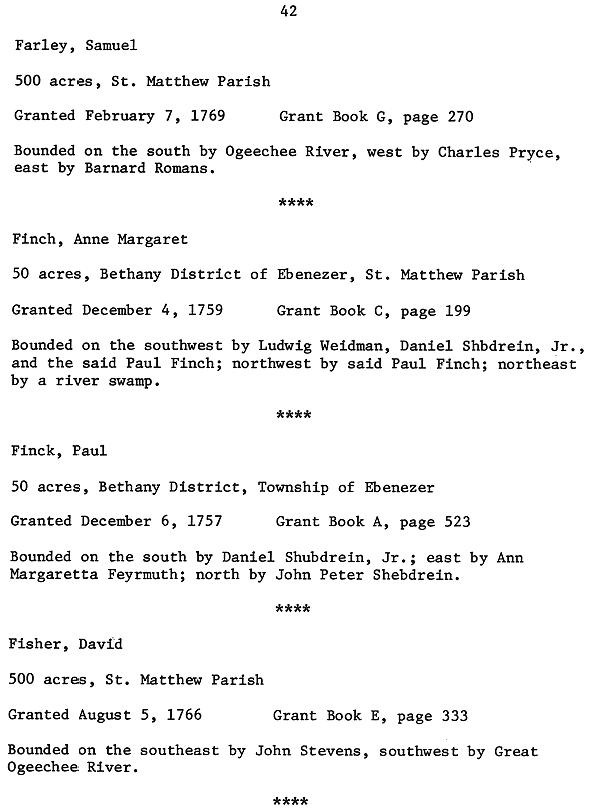 42

Farley, Samuel

500 acres, St. Matthew Parish

Granted February 7, 1769      Grant Book G, page 270

Bounded on the south by Ogeechee River, west by Charles Pryce, east by Barnard Romans.

****

Finch, Anne Margaret

50 acres, Bethany District of Ebenezer, St. Matthew Parish

Granted December 4, 1759      Grant Book C, page 199

Bounded on the southwest by Ludwig Weidman, Daniel Shbdrein, Jr., and the said Paul Finch; northwest by said Paul Finch; northeast by a river swamp.

****

Finck, Paul

50 acres, Bethany District, Township of Ebenezer

Granted December 6, 1757      Grant Book A, page 523

Bounded on the south by Daniel Shubdrein, Jr.; east by Ann Margaretta Feyrmuth; north by John Peter Shebdrein.

****

Fisher, David

500 acres, St. Matthew Parish

Granted August 5, 1766      Grant Book E, page 333

Bounded on the southeast by John Stevens, southwest by Great Ogeechee River.

****